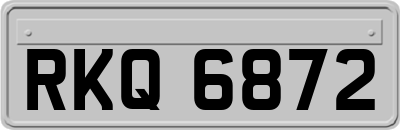 RKQ 6872